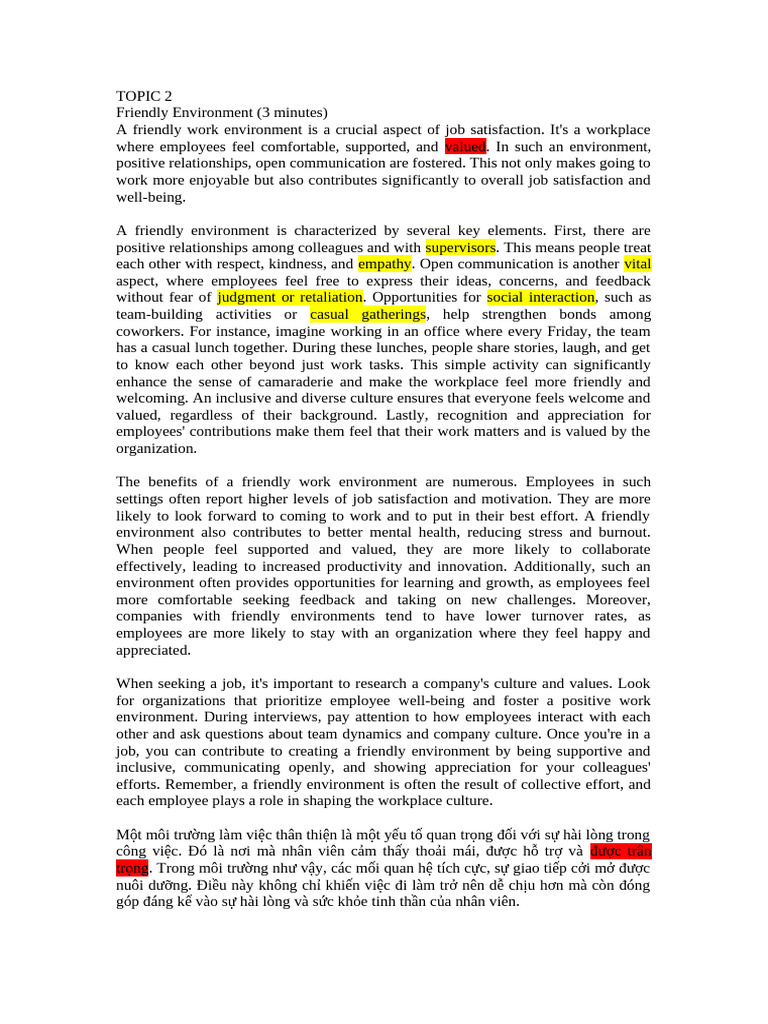 TOPIC 2
Friendly Environment (3 minutes)
A friendly work environment is a crucial aspect of job satisfaction. It's a workplace where employees feel comfortable, supported, and valued. In such an environment, positive relationships, open communication are fostered. This not only makes going to work more enjoyable but also contributes significantly to overall job satisfaction and well-being.

A friendly environment is characterized by several key elements. First, there are positive relationships among colleagues and with supervisors. This means people treat each other with respect, kindness, and empathy. Open communication is another vital aspect, where employees feel free to express their ideas, concerns, and feedback without fear of judgment or retaliation. Opportunities for social interaction, such as team-building activities or casual gatherings, help strengthen bonds among coworkers. For instance, imagine working in an office where every Friday, the team has a casual lunch together. During these lunches, people share stories, laugh, and get to know each other beyond just work tasks. This simple activity can significantly enhance the sense of camaraderie and make the workplace feel more friendly and welcoming. An inclusive and diverse culture ensures that everyone feels welcome and valued, regardless of their background. Lastly, recognition and appreciation for employees' contributions make them feel that their work matters and is valued by the organization.

The benefits of a friendly work environment are numerous. Employees in such settings often report higher levels of job satisfaction and motivation. They are more likely to look forward to coming to work and to put in their best effort. A friendly environment also contributes to better mental health, reducing stress and burnout. When people feel supported and valued, they are more likely to collaborate effectively, leading to increased productivity and innovation. Additionally, such an environment often provides opportunities for learning and growth, as employees feel more comfortable seeking feedback and taking on new challenges. Moreover, companies with friendly environments tend to have lower turnover rates, as employees are more likely to stay with an organization where they feel happy and appreciated.

When seeking a job, it's important to research a company's culture and values. Look for organizations that prioritize employee well-being and foster a positive work environment. During interviews, pay attention to how employees interact with each other and ask questions about team dynamics and company culture. Once you're in a job, you can contribute to creating a friendly environment by being supportive and inclusive, communicating openly, and showing appreciation for your colleagues' efforts. Remember, a friendly environment is often the result of collective effort, and each employee plays a role in shaping the workplace culture.

Một môi trường làm việc thân thiện là một yếu tố quan trọng đối với sự hài lòng trong công việc. Đó là nơi mà nhân viên cảm thấy thoải mái, được hỗ trợ và được trân trọng. Trong môi trường như vậy, các mối quan hệ tích cực, sự giao tiếp cởi mở được nuôi dưỡng. Điều này không chỉ khiến việc đi làm trở nên dễ chịu hơn mà còn đóng góp đáng kể vào sự hài lòng và sức khỏe tinh thần của nhân viên.